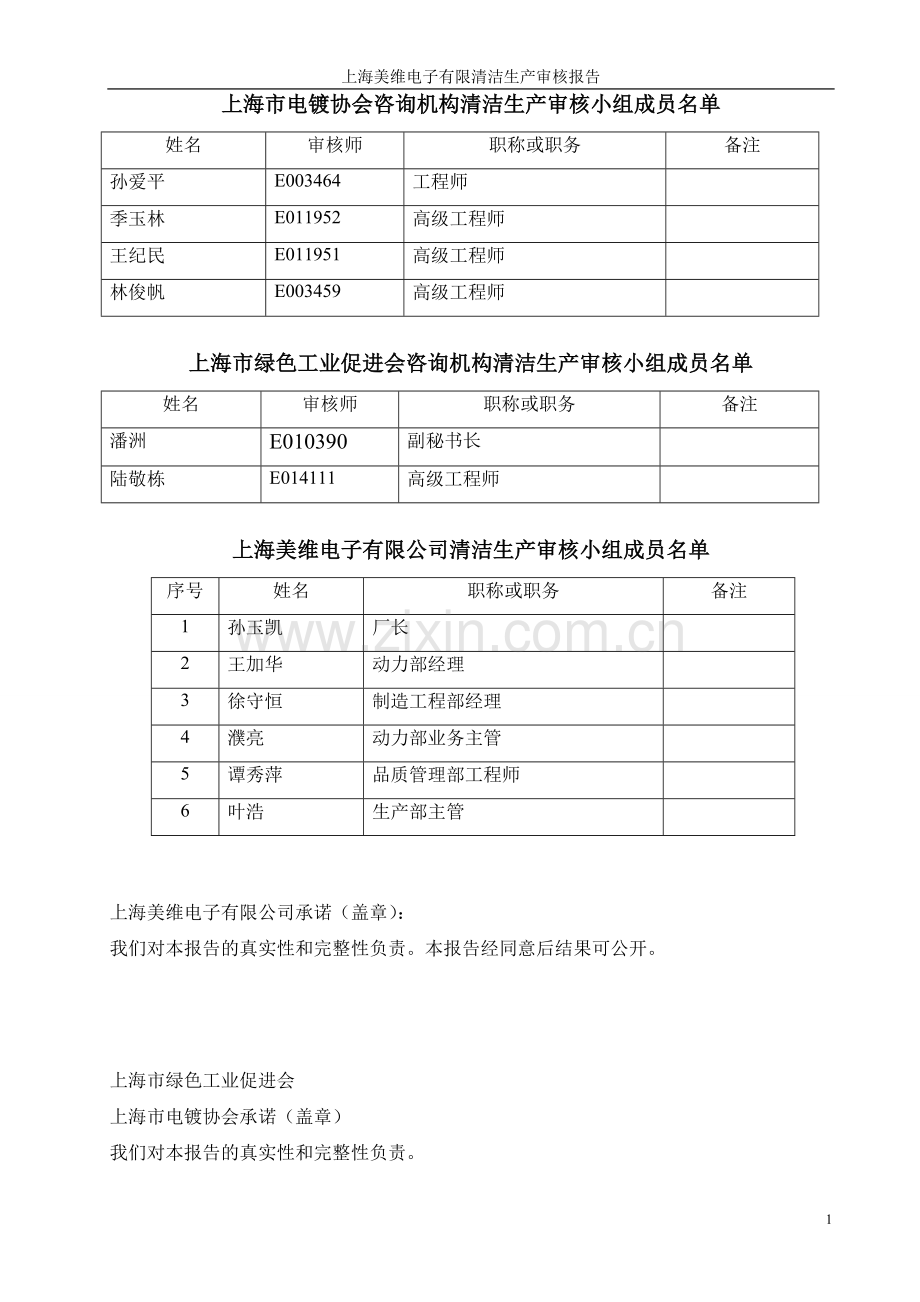 上海美维电子有限清洁生产审核报告

上海市电镀协会咨询机构清洁生产审核小组成员名单

| 姓名 | 审核师 | 职称或职务 | 备注 |
|---|---|---|---|
| 孙爱平 | E003464 | 工程师 | |
| 季玉林 | E011952 | 高级工程师 | |
| 王纪民 | E011951 | 高级工程师 | |
| 林俊帆 | E003459 | 高级工程师 | |

上海市绿色工业促进会咨询机构清洁生产审核小组成员名单

| 姓名 | 审核师 | 职称或职务 | 备注 |
|---|---|---|---|
| 潘洲 | E010390 | 副秘书长 | |
| 陆敬栋 | E014111 | 高级工程师 | |

上海美维电子有限公司清洁生产审核小组成员名单

| 序号 | 姓名 | 职称或职务 | 备注 |
|---|---|---|---|
| 1 | 孙玉凯 | 厂长 | |
| 2 | 王加华 | 动力部经理 | |
| 3 | 徐守恒 | 制造工程部经理 | |
| 4 | 濮亮 | 动力部业务主管 | |
| 5 | 谭秀萍 | 品质管理部工程师 | |
| 6 | 叶浩 | 生产部主管 | |

www.zixin.com.cn

上海美维电子有限公司承诺（盖章）：
我们对本报告的真实性和完整性负责。本报告经同意后结果可公开。

上海市绿色工业促进会
上海市电镀协会承诺（盖章）
我们对本报告的真实性和完整性负责。

1